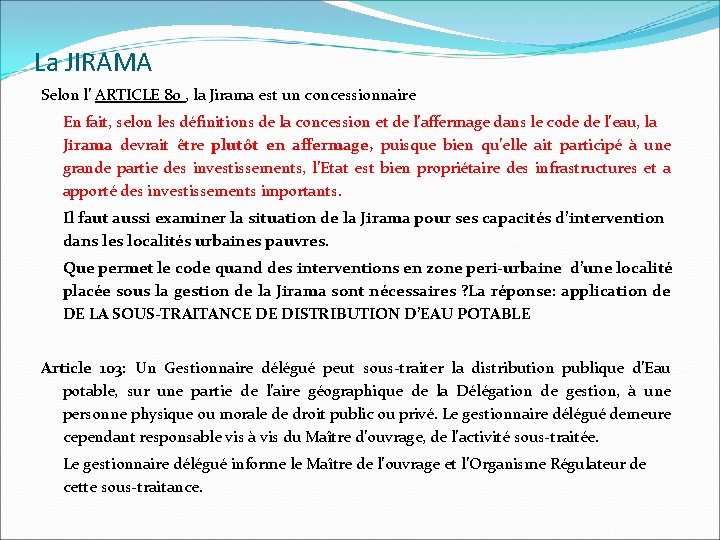 La JIRAMA

Selon l' ARTICLE 80 , la Jirama est un concessionnaire

En fait, selon les définitions de la concession et de l'affermage dans le code de l'eau, la Jirama devrait être plutôt en affermage, puisque bien qu'elle ait participé à une grande partie des investissements, l'Etat est bien propriétaire des infrastructures et a apporté des investissements importants.

Il faut aussi examiner la situation de la Jirama pour ses capacités d'intervention dans les localités urbaines pauvres.

Que permet le code quand des interventions en zone peri-urbaine d'une localité placée sous la gestion de la Jirama sont nécessaires ?La réponse: application de DE LA SOUS-TRAITANCE DE DISTRIBUTION D'EAU POTABLE

Article 103: Un Gestionnaire délégué peut sous-traiter la distribution publique d'Eau potable, sur une partie de l'aire géographique de la Délégation de gestion, à une personne physique ou morale de droit public ou privé. Le gestionnaire délégué demeure cependant responsable vis à vis du Maître d'ouvrage, de l'activité sous-traitée.

Le gestionnaire délégué informe le Maître de l'ouvrage et l'Organisme Régulateur de cette sous-traitance.